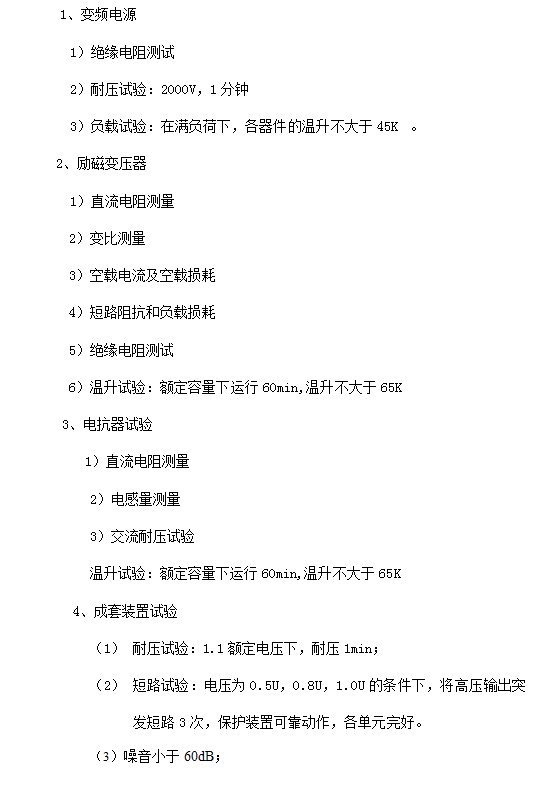 1、变频电源

1）绝缘电阻测试

2）耐压试验：2000V，1分钟

3）负载试验：在满负荷下，各器件的温升不大于 45K 。

2、励磁变压器

1）直流电阻测量

2）变比测量

3）空载电流及空载损耗

4）短路阻抗和负载损耗

5）绝缘电阻测试

6）温升试验：额定容量下运行 60min,温升不大于 65K

3、电抗器试验

1）直流电阻测量

2）电感量测量

3）交流耐压试验

温升试验：额定容量下运行 60min,温升不大于 65K

4、成套装置试验

（1） 耐压试验：1.1 额定电压下，耐压 1min；

（2） 短路试验：电压为 0.5U，0.8U，1.0U 的条件下，将高压输出突发短路 3 次，保护装置可靠动作，各单元完好。

（3）噪音小于 60dB；